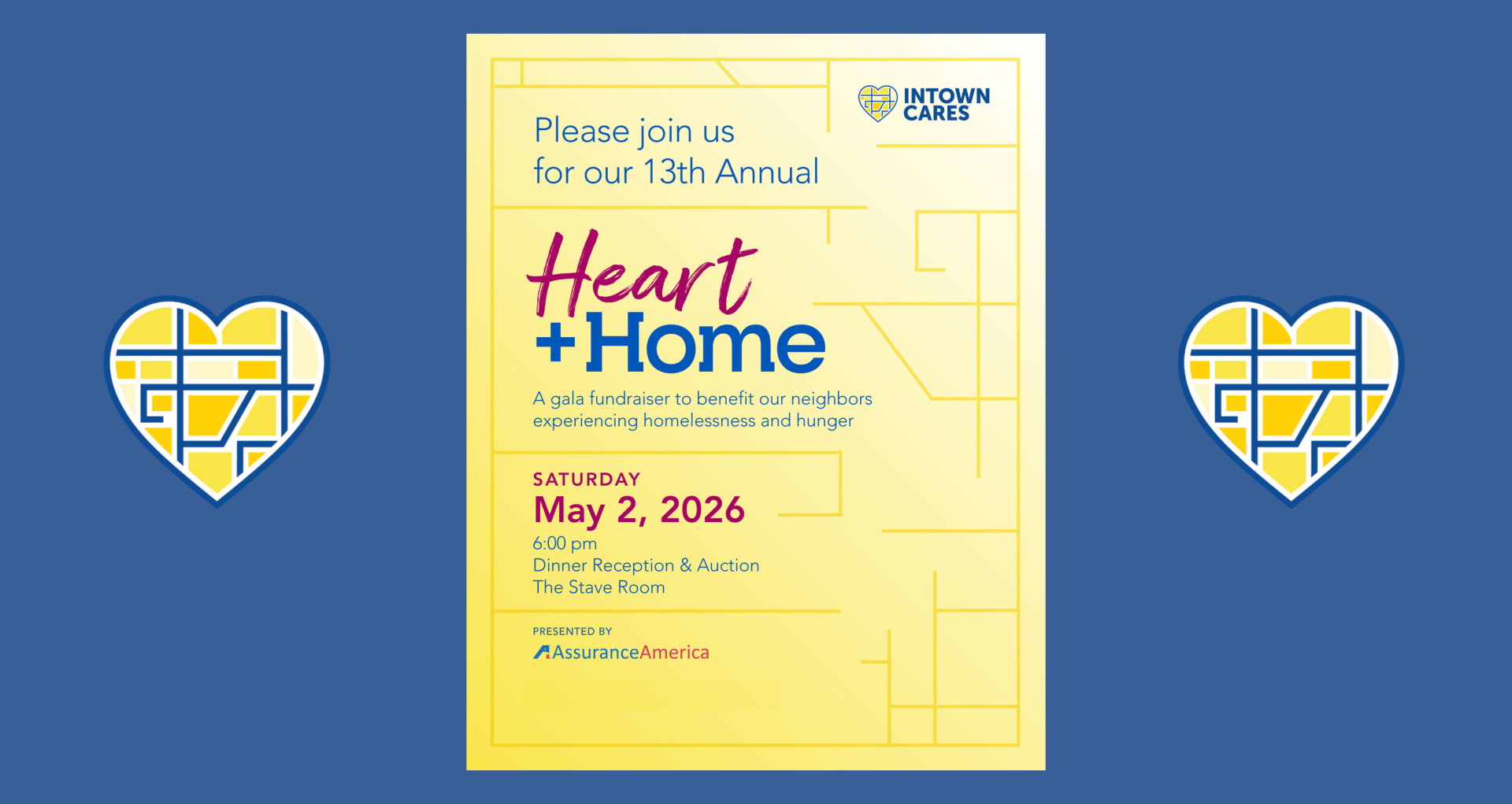 INTOWN CARES

Please join us for our 13th Annual

Heart +Home

A gala fundraiser to benefit our neighbors experiencing homelessness and hunger

SATURDAY
May 2, 2026
6:00 pm
Dinner Reception & Auction
The Stave Room

PRESENTED BY
AssuranceAmerica